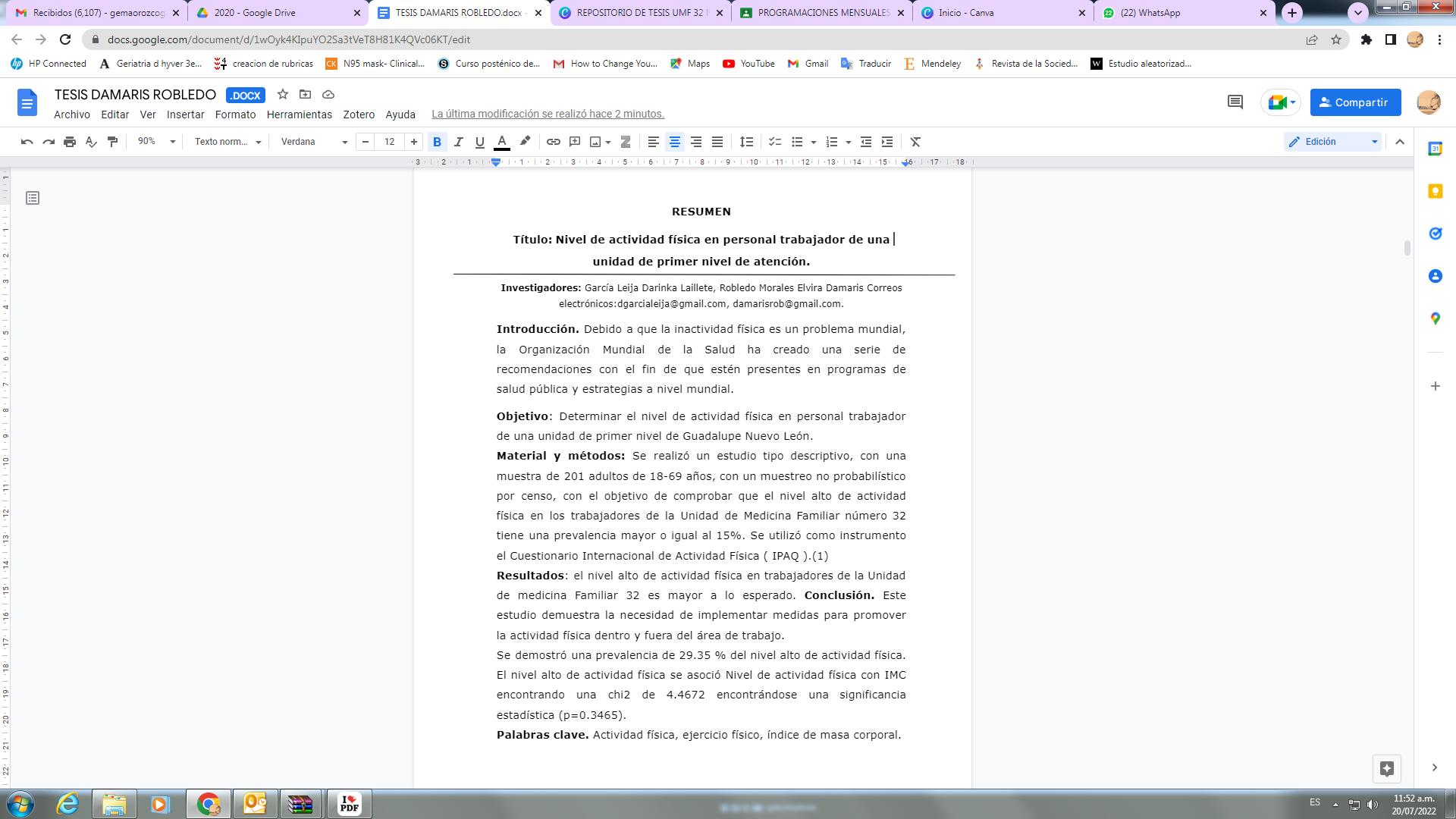 Recibidos (6,107) - gemaorozcog
2020 - Google Drive
TESIS DAMARIS ROBLEDO.docx
REPOSITORIO DE TESIS UMF 32
PROGRAMACIONES MENSUALES
Inicio - Canva
(22) WhatsApp

docs.google.com/document/d/1wOyk4KIpuYO2Sa3tVeT8H81K4QVc06KT/edit

HP Connected
Geriatria d hyver 3e...
creacion de rubricas
N95 mask- Clinical...
Curso posténico de...
How to Change You...
Maps
YouTube
Gmail
Traducir
Mendeley
Revista de la Socied...
Estudio aleatorizad...

TESIS DAMARIS ROBLEDO .DOCX
Archivo Editar Ver Insertar Formato Herramientas Zotero Ayuda La última modificación se realizó hace 2 minutos.
Compartir

90% Texto norm... Verdana 12
Edición

RESUMEN

Título: Nivel de actividad física en personal trabajador de una unidad de primer nivel de atención.

Investigadores: García Leija Darinka Laillete, Robledo Morales Elvira Damaris Correos electrónicos:dgarcialeija@gmail.com, damarisrob@gmail.com.

Introducción. Debido a que la inactividad física es un problema mundial, la Organización Mundial de la Salud ha creado una serie de recomendaciones con el fin de que estén presentes en programas de salud pública y estrategias a nivel mundial.

Objetivo: Determinar el nivel de actividad física en personal trabajador de una unidad de primer nivel de Guadalupe Nuevo León.

Material y métodos: Se realizó un estudio tipo descriptivo, con una muestra de 201 adultos de 18-69 años, con un muestreo no probabilístico por censo, con el objetivo de comprobar que el nivel alto de actividad física en los trabajadores de la Unidad de Medicina Familiar número 32 tiene una prevalencia mayor o igual al 15%. Se utilizó como instrumento el Cuestionario Internacional de Actividad Física ( IPAQ ).(1)

Resultados: el nivel alto de actividad física en trabajadores de la Unidad de medicina Familiar 32 es mayor a lo esperado. Conclusión. Este estudio demuestra la necesidad de implementar medidas para promover la actividad física dentro y fuera del área de trabajo.

Se demostró una prevalencia de 29.35 % del nivel alto de actividad física. El nivel alto de actividad física se asoció Nivel de actividad física con IMC encontrando una chi2 de 4.4672 encontrándose una significancia estadística (p=0.3465).

Palabras clave. Actividad física, ejercicio físico, índice de masa corporal.

ES 11:52 a.m. 20/07/2022